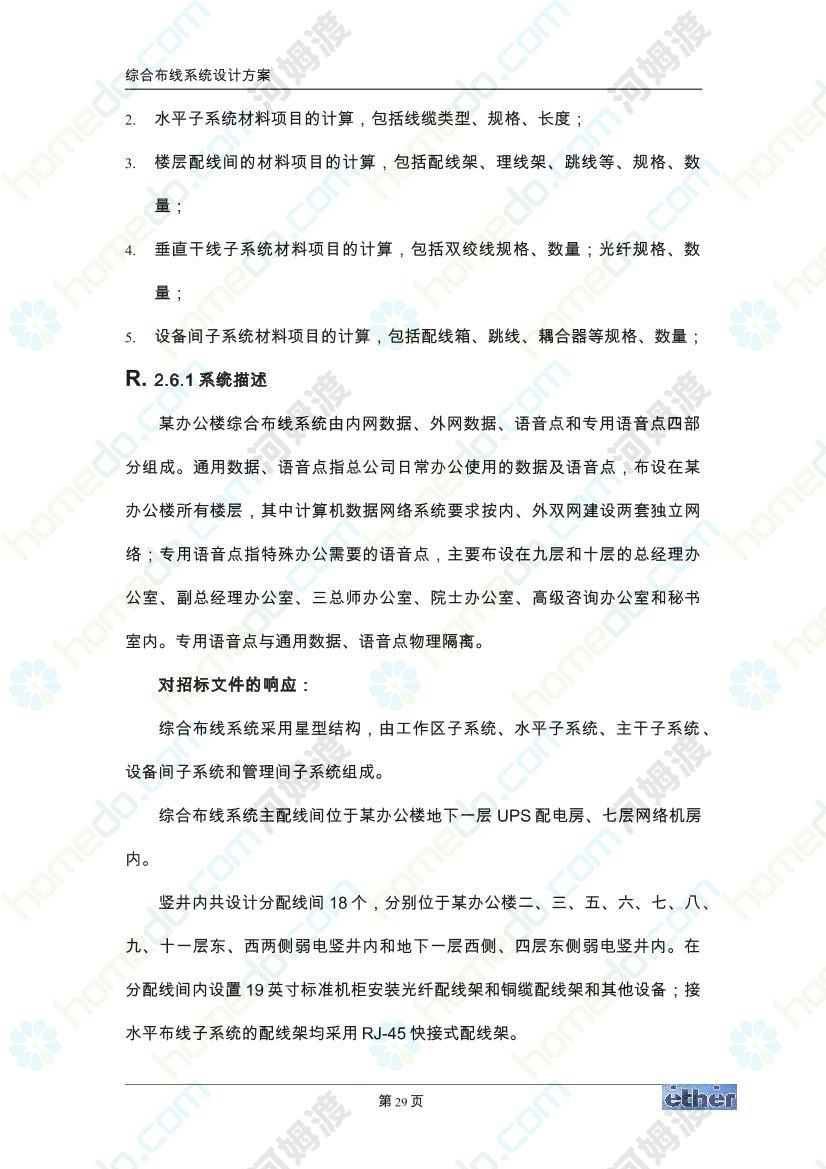 综合布线系统设计方案

2. 水平子系统材料项目的计算，包括线缆类型、规格、长度；

3. 楼层配线间的材料项目的计算，包括配线架、理线架、跳线等、规格、数量；

4. 垂直干线子系统材料项目的计算，包括双绞线规格、数量；光纤规格、数量；

5. 设备间子系统材料项目的计算，包括配线箱、跳线、耦合器等规格、数量；

R. 2.6.1 系统描述

某办公楼综合布线系统由内网数据、外网数据、语音点和专用语音点四部分组成。通用数据、语音点指总公司日常办公使用的数据及语音点，布设在某办公楼所有楼层，其中计算机数据网络系统要求按内、外双网建设两套独立网络；专用语音点指特殊办公需要的语音点，主要布设在九层和十层的总经理办公室、副总经理办公室、三总师办公室、院士办公室、高级咨询办公室和秘书室内。专用语音点与通用数据、语音点物理隔离。

对招标文件的响应：

综合布线系统采用星型结构，由工作区子系统、水平子系统、主干子系统、设备间子系统和管理间子系统组成。

综合布线系统主配线间位于某办公楼地下一层 UPS 配电房、七层网络机房内。

竖井内共设计分配线间 18 个，分别位于某办公楼二、三、五、六、七、八、九、十一层东、西两侧弱电竖井内和地下一层西侧、四层东侧弱电竖井内。在分配线间内设置 19 英寸标准机柜安装光纤配线架和铜缆配线架和其他设备；接水平布线子系统的配线架均采用 RJ-45 快接式配线架。

第 29 页

ether

homedo.com 河姆渡